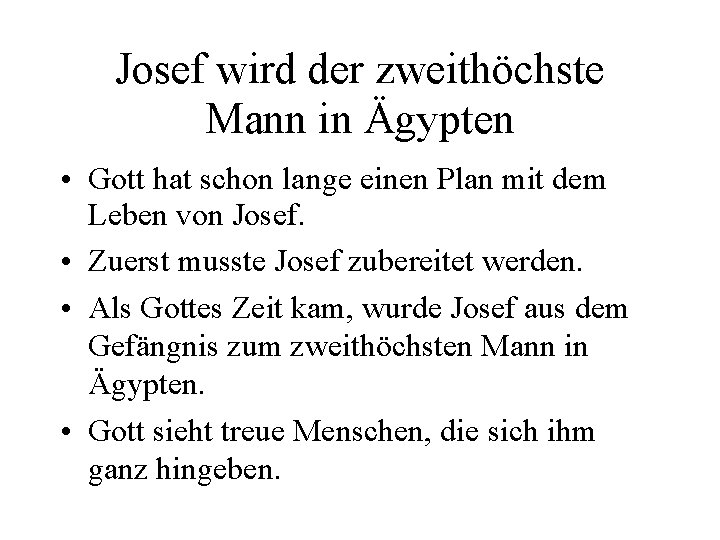 Josef wird der zweithöchste Mann in Ägypten

• Gott hat schon lange einen Plan mit dem Leben von Josef.
• Zuerst musste Josef zubereitet werden.
• Als Gottes Zeit kam, wurde Josef aus dem Gefängnis zum zweithöchsten Mann in Ägypten.
• Gott sieht treue Menschen, die sich ihm ganz hingeben.